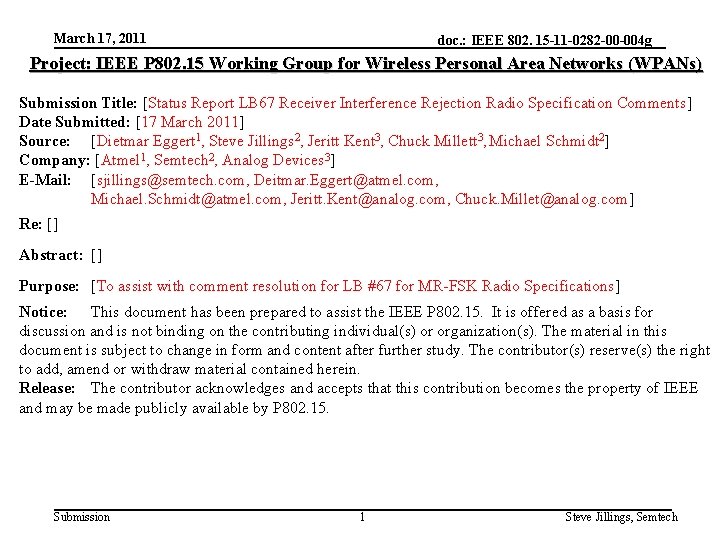 March 17, 2011

doc.: IEEE 802. 15-11-0282-00-004g

Project: IEEE P802.15 Working Group for Wireless Personal Area Networks (WPANs)

Submission Title: [Status Report LB67 Receiver Interference Rejection Radio Specification Comments]
Date Submitted: [17 March 2011]
Source: [Dietmar Eggert$^1$, Steve Jillings$^2$, Jeritt Kent$^3$, Chuck Millett$^3$, Michael Schmidt$^2$]
Company: [Atmel$^1$, Semtech$^2$, Analog Devices$^3$]
E-Mail: [sjillings@semtech.com, Deitmar.Eggert@atmel.com, Michael.Schmidt@atmel.com, Jeritt.Kent@analog.com, Chuck.Millet@analog.com]

Re: []

Abstract: []

Purpose: [To assist with comment resolution for LB #67 for MR-FSK Radio Specifications]

Notice: This document has been prepared to assist the IEEE P802.15. It is offered as a basis for discussion and is not binding on the contributing individual(s) or organization(s). The material in this document is subject to change in form and content after further study. The contributor(s) reserve(s) the right to add, amend or withdraw material contained herein.
Release: The contributor acknowledges and accepts that this contribution becomes the property of IEEE and may be made publicly available by P802.15.

Submission

1

Steve Jillings, Semtech